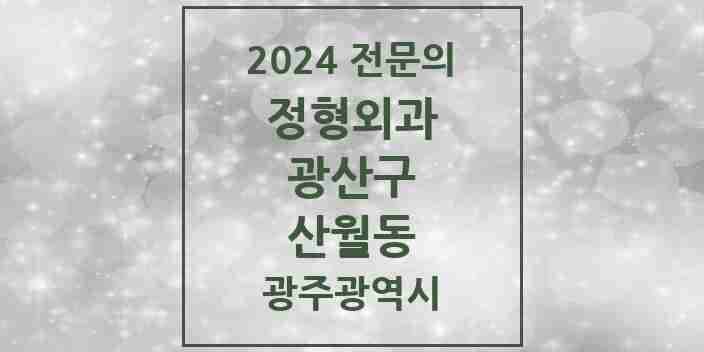 2024 전문의

정형외과

광산구

산월동

광주광역시